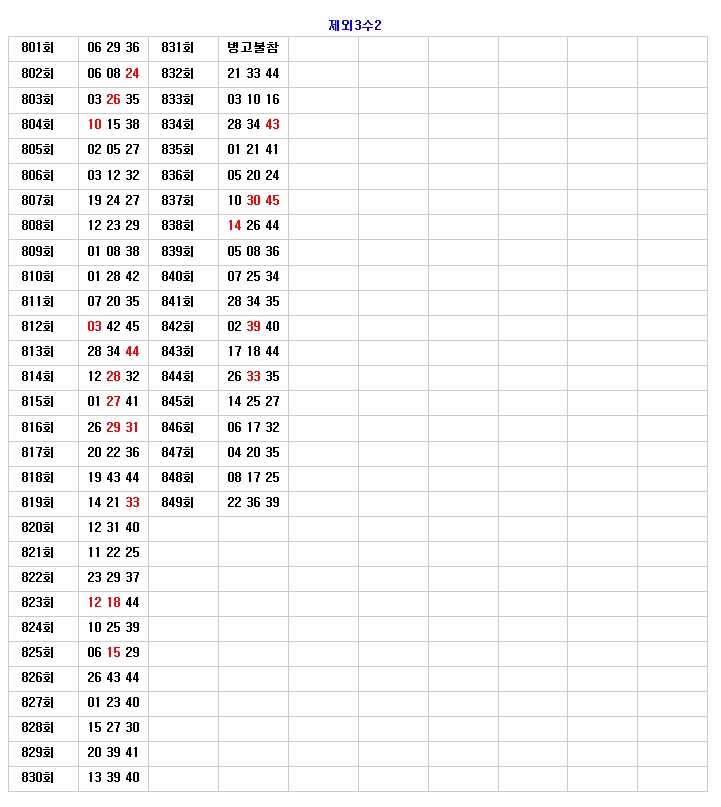 제외3수2

| 801회 | 06 29 36 | 831회 | 병고불참 | | | | | | |
|---|---|---|---|---|---|---|---|---|---|
| 802회 | 06 08 24 | 832회 | 21 33 44 | | | | | | |
| 803회 | 03 26 35 | 833회 | 03 10 16 | | | | | | |
| 804회 | 10 15 38 | 834회 | 28 34 43 | | | | | | |
| 805회 | 02 05 27 | 835회 | 01 21 41 | | | | | | |
| 806회 | 03 12 32 | 836회 | 05 20 24 | | | | | | |
| 807회 | 19 24 27 | 837회 | 10 30 45 | | | | | | |
| 808회 | 12 23 29 | 838회 | 14 26 44 | | | | | | |
| 809회 | 01 08 38 | 839회 | 05 08 36 | | | | | | |
| 810회 | 01 28 42 | 840회 | 07 25 34 | | | | | | |
| 811회 | 07 20 35 | 841회 | 28 34 35 | | | | | | |
| 812회 | 03 42 45 | 842회 | 02 39 40 | | | | | | |
| 813회 | 28 34 44 | 843회 | 17 18 44 | | | | | | |
| 814회 | 12 28 32 | 844회 | 26 33 35 | | | | | | |
| 815회 | 01 27 41 | 845회 | 14 25 27 | | | | | | |
| 816회 | 26 29 31 | 846회 | 06 17 32 | | | | | | |
| 817회 | 20 22 36 | 847회 | 04 20 35 | | | | | | |
| 818회 | 19 43 44 | 848회 | 08 17 25 | | | | | | |
| 819회 | 14 21 33 | 849회 | 22 36 39 | | | | | | |
| 820회 | 12 31 40 | | | | | | | | |
| 821회 | 11 22 25 | | | | | | | | |
| 822회 | 23 29 37 | | | | | | | | |
| 823회 | 12 18 44 | | | | | | | | |
| 824회 | 10 25 39 | | | | | | | | |
| 825회 | 06 15 29 | | | | | | | | |
| 826회 | 26 43 44 | | | | | | | | |
| 827회 | 01 23 40 | | | | | | | | |
| 828회 | 15 27 30 | | | | | | | | |
| 829회 | 20 39 41 | | | | | | | | |
| 830회 | 13 39 40 | | | | | | | | |